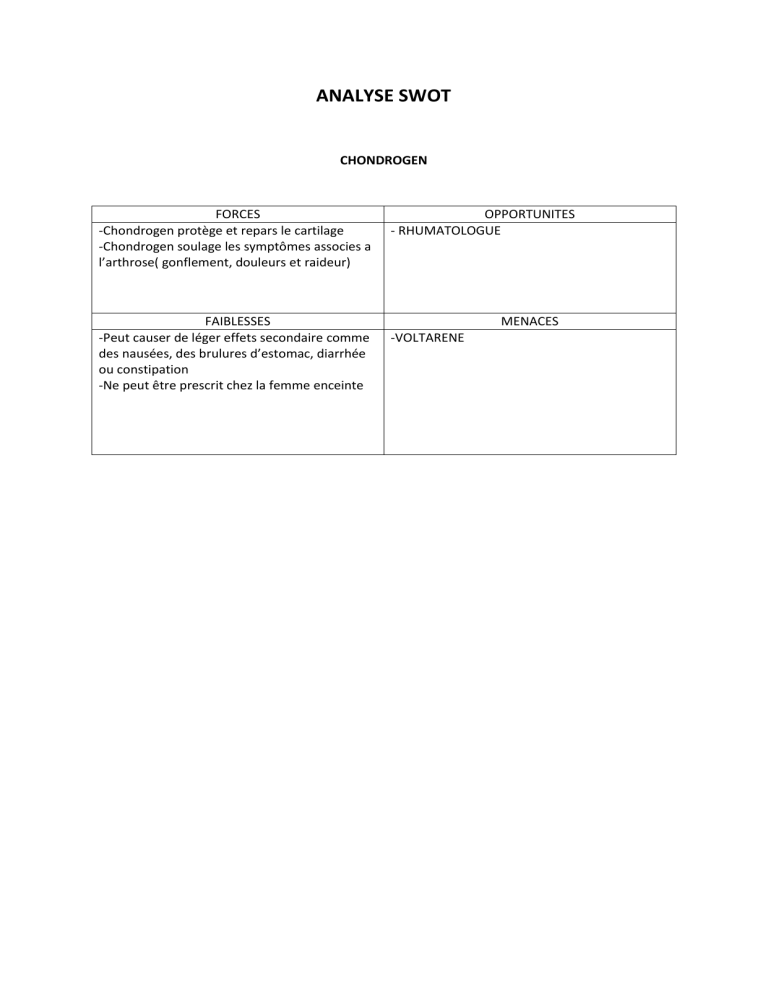 ANALYSE SWOT

CHONDROGEN

| FORCES | OPPORTUNITES |
|---|---|
| -Chondrogen protège et repars le cartilage -Chondrogen soulage les symptômes associes a l'arthrose( gonflement, douleurs et raideur) | - RHUMATOLOGUE |
| FAIBLESSES | MENACES |
| -Peut causer de léger effets secondaire comme des nausées, des brulures d'estomac, diarrhée ou constipation -Ne peut être prescrit chez la femme enceinte | -VOLTARENE |